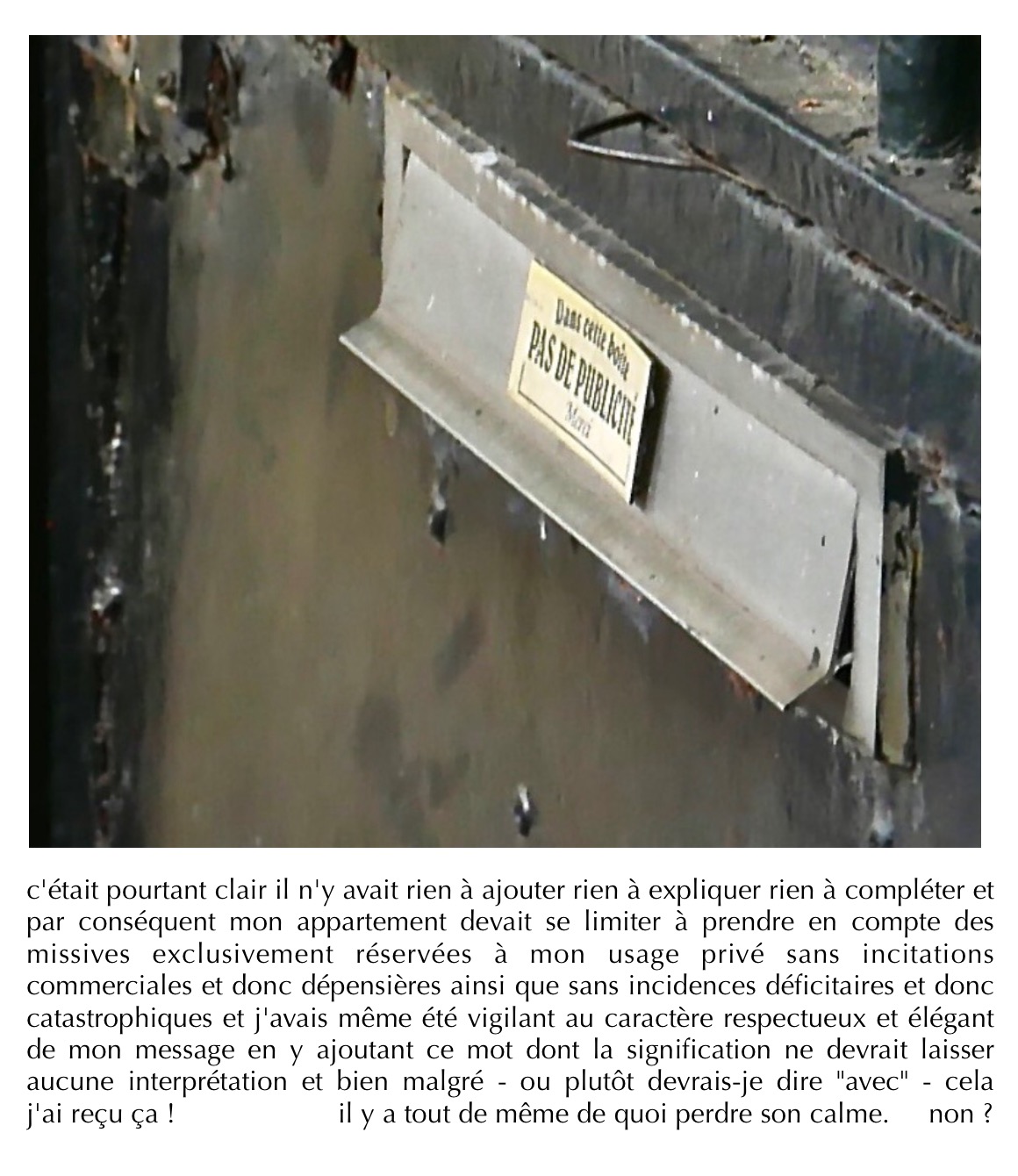 Dans cette boîte
PAS DE PUBLICITÉ
Merci

c'était pourtant clair il n'y avait rien à ajouter rien à expliquer rien à compléter et par conséquent mon appartement devait se limiter à prendre en compte des missives exclusivement réservées à mon usage privé sans incitations commerciales et donc dépensières ainsi que sans incidences déficitaires et donc catastrophiques et j'avais même été vigilant au caractère respectueux et élégant de mon message en y ajoutant ce mot dont la signification ne devrait laisser aucune interprétation et bien malgré - ou plutôt devrais-je dire "avec" - cela j'ai reçu ça ! il y a tout de même de quoi perdre son calme. non ?